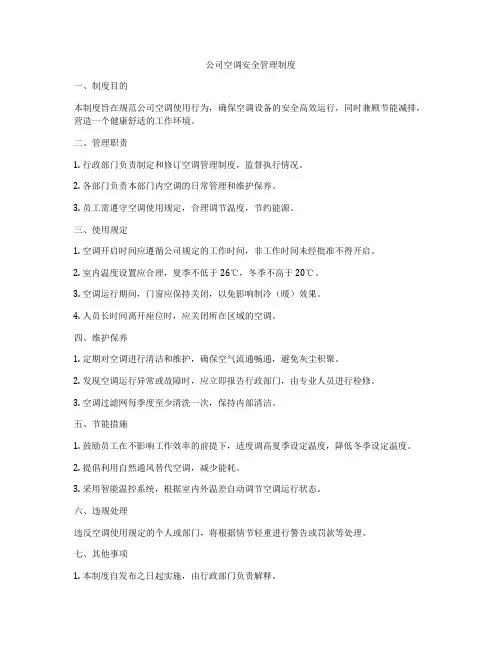 公司空调安全管理制度

一、制度目的

本制度旨在规范公司空调使用行为，确保空调设备的安全高效运行，同时兼顾节能减排，营造一个健康舒适的工作环境。

二、管理职责

1. 行政部门负责制定和修订空调管理制度，监督执行情况。

2. 各部门负责本部门内空调的日常管理和维护保养。

3. 员工需遵守空调使用规定，合理调节温度，节约能源。

三、使用规定

1. 空调开启时间应遵循公司规定的工作时间，非工作时间未经批准不得开启。

2. 室内温度设置应合理，夏季不低于 26℃，冬季不高于 20℃。

3. 空调运行期间，门窗应保持关闭，以免影响制冷（暖）效果。

4. 人员长时间离开座位时，应关闭所在区域的空调。

四、维护保养

1. 定期对空调进行清洁和维护，确保空气流通畅通，避免灰尘积聚。

2. 发现空调运行异常或故障时，应立即报告行政部门，由专业人员进行检修。

3. 空调过滤网每季度至少清洗一次，保持内部清洁。

五、节能措施

1. 鼓励员工在不影响工作效率的前提下，适度调高夏季设定温度，降低冬季设定温度。

2. 提倡利用自然通风替代空调，减少能耗。

3. 采用智能温控系统，根据室内外温差自动调节空调运行状态。

六、违规处理

违反空调使用规定的个人或部门，将根据情节轻重进行警告或罚款等处理。

七、其他事项

1. 本制度自发布之日起实施，由行政部门负责解释。